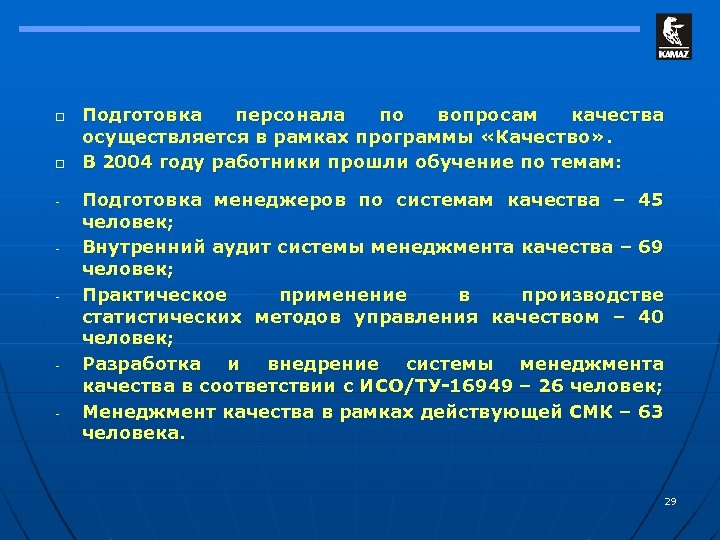 KAMAZ

□ Подготовка персонала по вопросам качества осуществляется в рамках программы «Качество».

□ В 2004 году работники прошли обучение по темам:

- Подготовка менеджеров по системам качества – 45 человек;
- Внутренний аудит системы менеджмента качества – 69 человек;
- Практическое применение в производстве статистических методов управления качеством – 40 человек;
- Разработка и внедрение системы менеджмента качества в соответствии с ИСО/ТУ-16949 – 26 человек;
- Менеджмент качества в рамках действующей СМК – 63 человека.

29